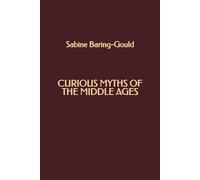 Sabine Baring-Gould

CURIOUS MYTHS OF THE MIDDLE AGES